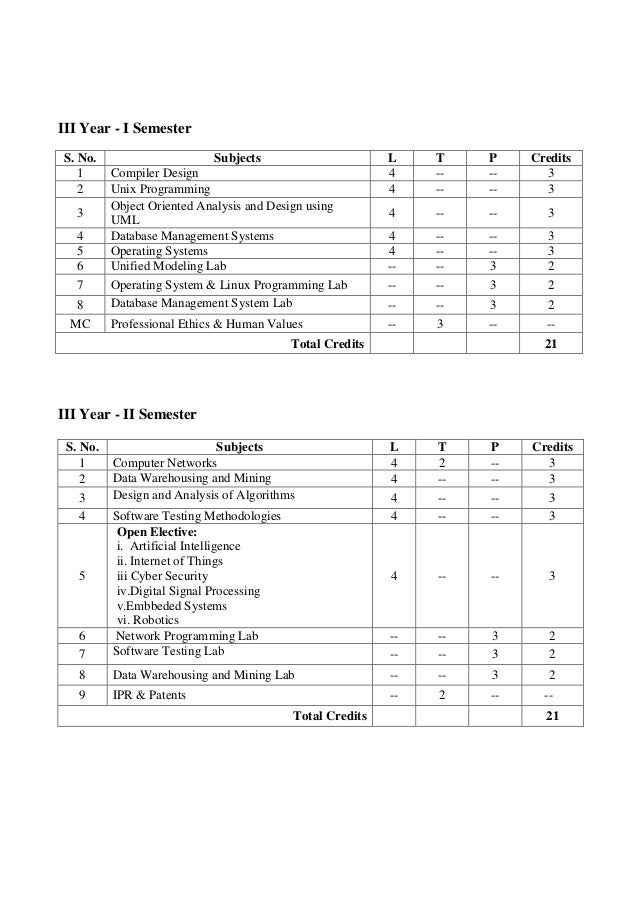 III Year - I Semester

| S. No. | Subjects | L | T | P | Credits |
|---|---|---|---|---|---|
| 1 | Compiler Design | 4 | -- | -- | 3 |
| 2 | Unix Programming | 4 | -- | -- | 3 |
| 3 | Object Oriented Analysis and Design using UML | 4 | -- | -- | 3 |
| 4 | Database Management Systems | 4 | -- | -- | 3 |
| 5 | Operating Systems | 4 | -- | -- | 3 |
| 6 | Unified Modeling Lab | -- | -- | 3 | 2 |
| 7 | Operating System & Linux Programming Lab | -- | -- | 3 | 2 |
| 8 | Database Management System Lab | -- | -- | 3 | 2 |
| MC | Professional Ethics & Human Values | -- | 3 | -- | -- |
| | Total Credits | | | | 21 |

III Year - II Semester

| S. No. | Subjects | L | T | P | Credits |
|---|---|---|---|---|---|
| 1 | Computer Networks | 4 | 2 | -- | 3 |
| 2 | Data Warehousing and Mining | 4 | -- | -- | 3 |
| 3 | Design and Analysis of Algorithms | 4 | -- | -- | 3 |
| 4 | Software Testing Methodologies | 4 | -- | -- | 3 |
| 5 | Open Elective: i. Artificial Intelligence ii. Internet of Things iii Cyber Security iv.Digital Signal Processing v.Embbeded Systems vi. Robotics | 4 | -- | -- | 3 |
| 6 | Network Programming Lab | -- | -- | 3 | 2 |
| 7 | Software Testing Lab | -- | -- | 3 | 2 |
| 8 | Data Warehousing and Mining Lab | -- | -- | 3 | 2 |
| 9 | IPR & Patents | -- | 2 | -- | -- |
| | Total Credits | | | | 21 |